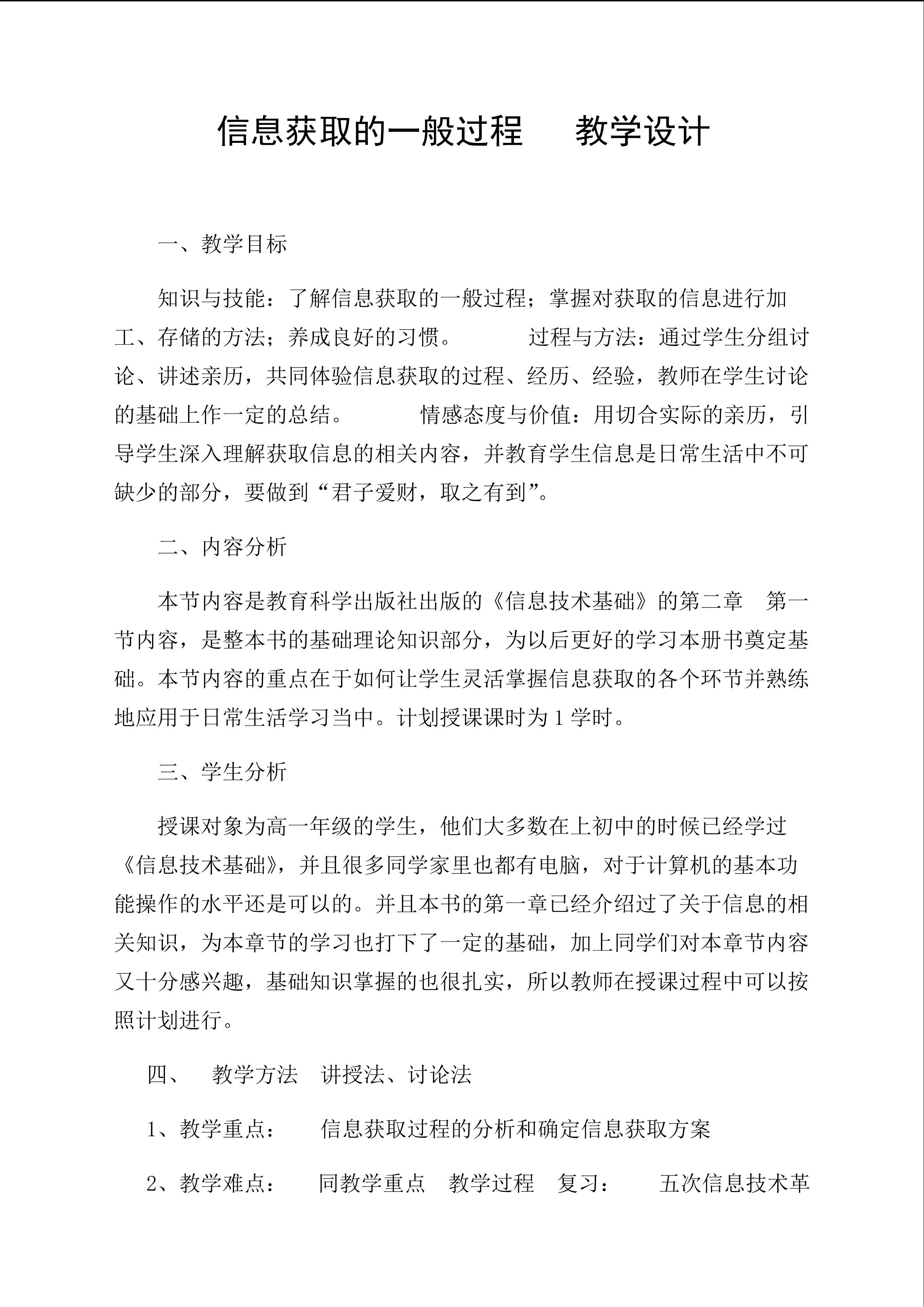 信息获取的一般过程 教学设计

一、教学目标

知识与技能：了解信息获取的一般过程；掌握对获取的信息进行加工、存储的方法；养成良好的习惯。 过程与方法：通过学生分组讨论、讲述亲历，共同体验信息获取的过程、经历、经验，教师在学生讨论的基础上作一定的总结。 情感态度与价值：用切合实际的亲历，引导学生深入理解获取信息的相关内容，并教育学生信息是日常生活中不可缺少的部分，要做到“君子爱财，取之有到”。

二、内容分析

本节内容是教育科学出版社出版的《信息技术基础》的第二章 第一节内容，是整本书的基础理论知识部分，为以后更好的学习本册书奠定基础。本节内容的重点在于如何让学生灵活掌握信息获取的各个环节并熟练地应用于日常生活学习当中。计划授课课时为1学时。

三、学生分析

授课对象为高一年级的学生，他们大多数在上初中的时候已经学过《信息技术基础》，并且很多同学家里也都有电脑，对于计算机的基本功能操作的水平还是可以的。并且本书的第一章已经介绍过了关于信息的相关知识，为本章节的学习也打下了一定的基础，加上同学们对本章节内容又十分感兴趣，基础知识掌握的也很扎实，所以教师在授课过程中可以按照计划进行。

四、 教学方法 讲授法、讨论法

1、教学重点： 信息获取过程的分析和确定信息获取方案

2、教学难点： 同教学重点 教学过程 复习： 五次信息技术革